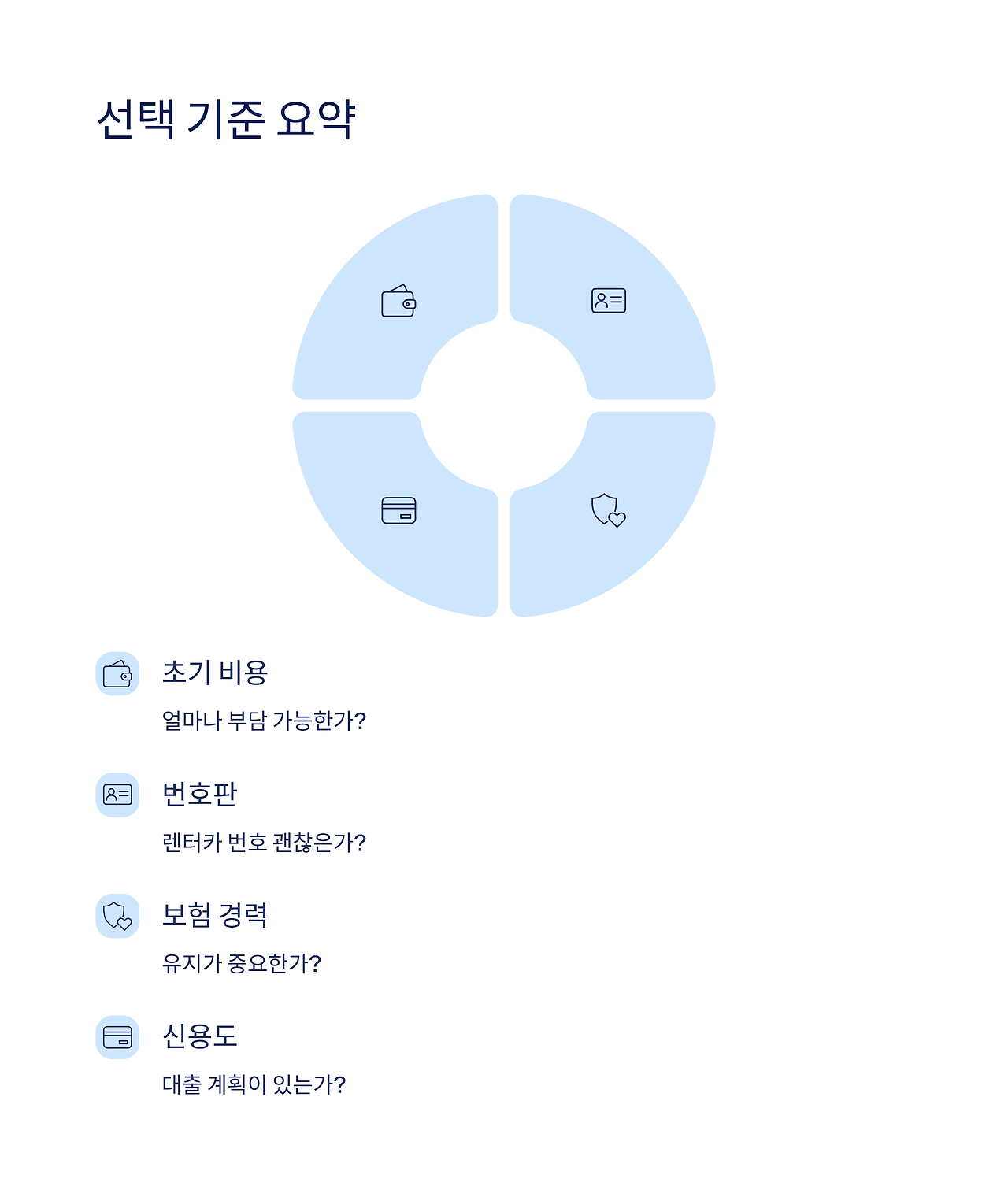 선택 기준 요약

초기 비용

얼마나 부담 가능한가?

번호판

렌터카 번호 괜찮은가?

보험 경력

유지가 중요한가?

신용도

대출 계획이 있는가?